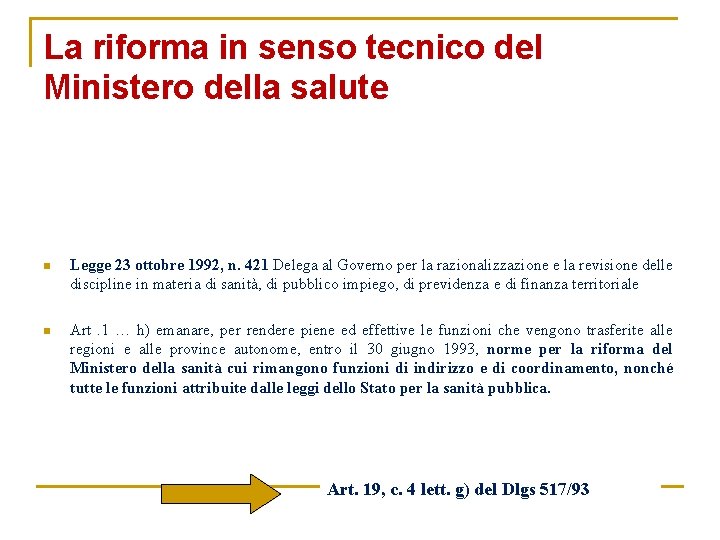 La riforma in senso tecnico del Ministero della salute

Legge 23 ottobre 1992, n. 421 Delega al Governo per la razionalizzazione e la revisione delle discipline in materia di sanità, di pubblico impiego, di previdenza e di finanza territoriale

Art .1 … h) emanare, per rendere piene ed effettive le funzioni che vengono trasferite alle regioni e alle province autonome, entro il 30 giugno 1993, norme per la riforma del Ministero della sanità cui rimangono funzioni di indirizzo e di coordinamento, nonché tutte le funzioni attribuite dalle leggi dello Stato per la sanità pubblica.

Art. 19, c. 4 lett. g) del Dlgs 517/93